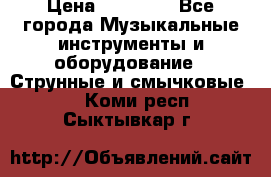 Цена Все города Музыкальные инструменты и оборудование Струнные и смычковые Коми респ Сыктывкар г

http://Объявлений.сайт